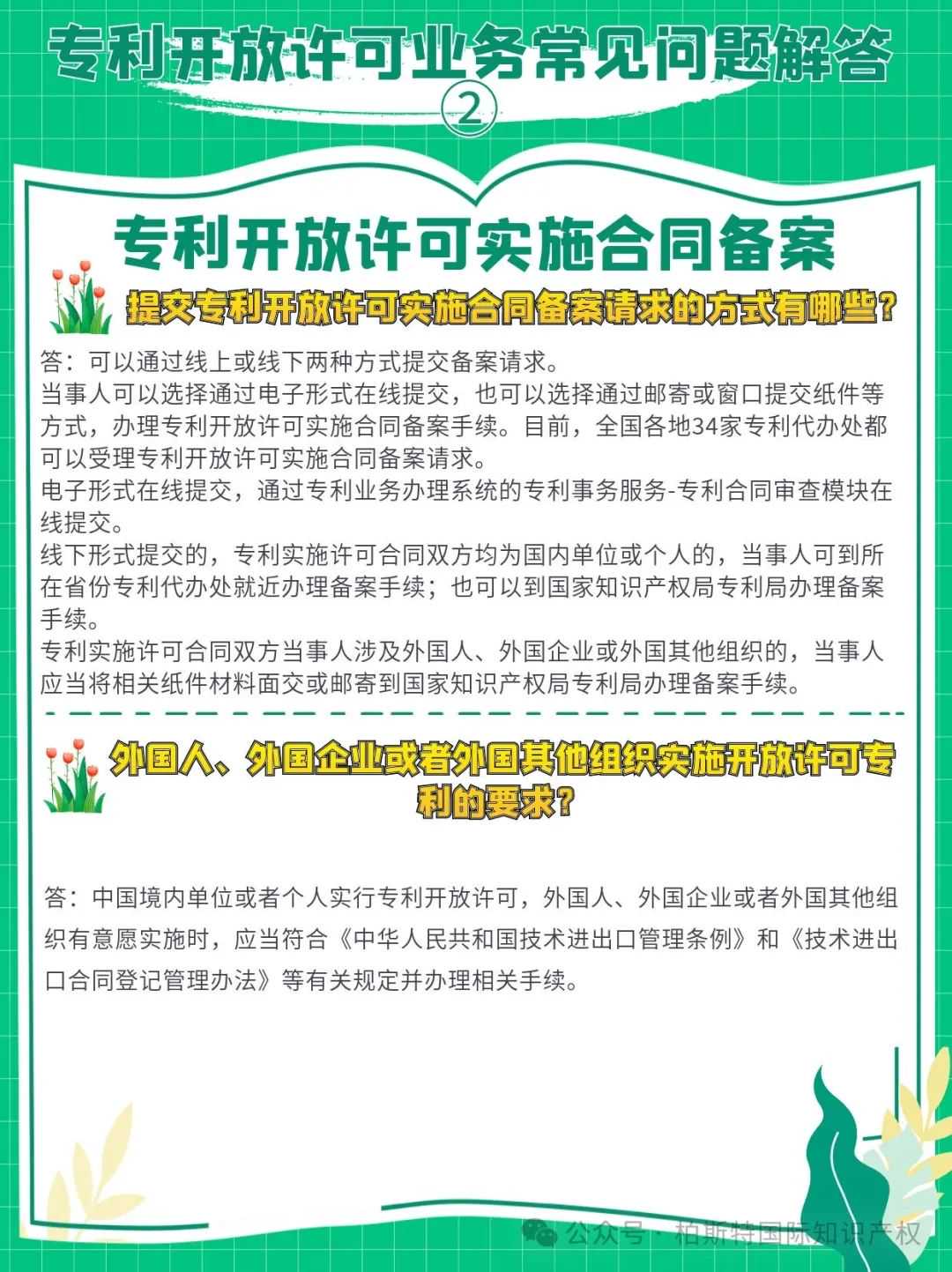 专利开放许可业务常见问题解答
②

专利开放许可实施合同备案

提交专利开放许可实施合同备案请求的方式有哪些?

答：可以通过线上或线下两种方式提交备案请求。
当事人可以选择通过电子形式在线提交，也可以选择通过邮寄或窗口提交纸件等方式，办理专利开放许可实施合同备案手续。目前，全国各地34家专利代办处都可以受理专利开放许可实施合同备案请求。
电子形式在线提交，通过专利业务办理系统的专利事务服务-专利合同审查模块在线提交。
线下形式提交的，专利实施许可合同双方均为国内单位或个人的，当事人可到所在省份专利代办处就近办理备案手续；也可以到国家知识产权局专利局办理备案手续。
专利实施许可合同双方当事人涉及外国人、外国企业或外国其他组织的，当事人应当将相关纸件材料面交或邮寄到国家知识产权局专利局办理备案手续。

外国人、外国企业或者外国其他组织实施开放许可专利的要求?

答：中国境内单位或者个人实行专利开放许可，外国人、外国企业或者外国其他组织有意愿实施时，应当符合《中华人民共和国技术进出口管理条例》和《技术进出口合同登记管理办法》等有关规定并办理相关手续。

公众号 · 柏斯特国际知识产权